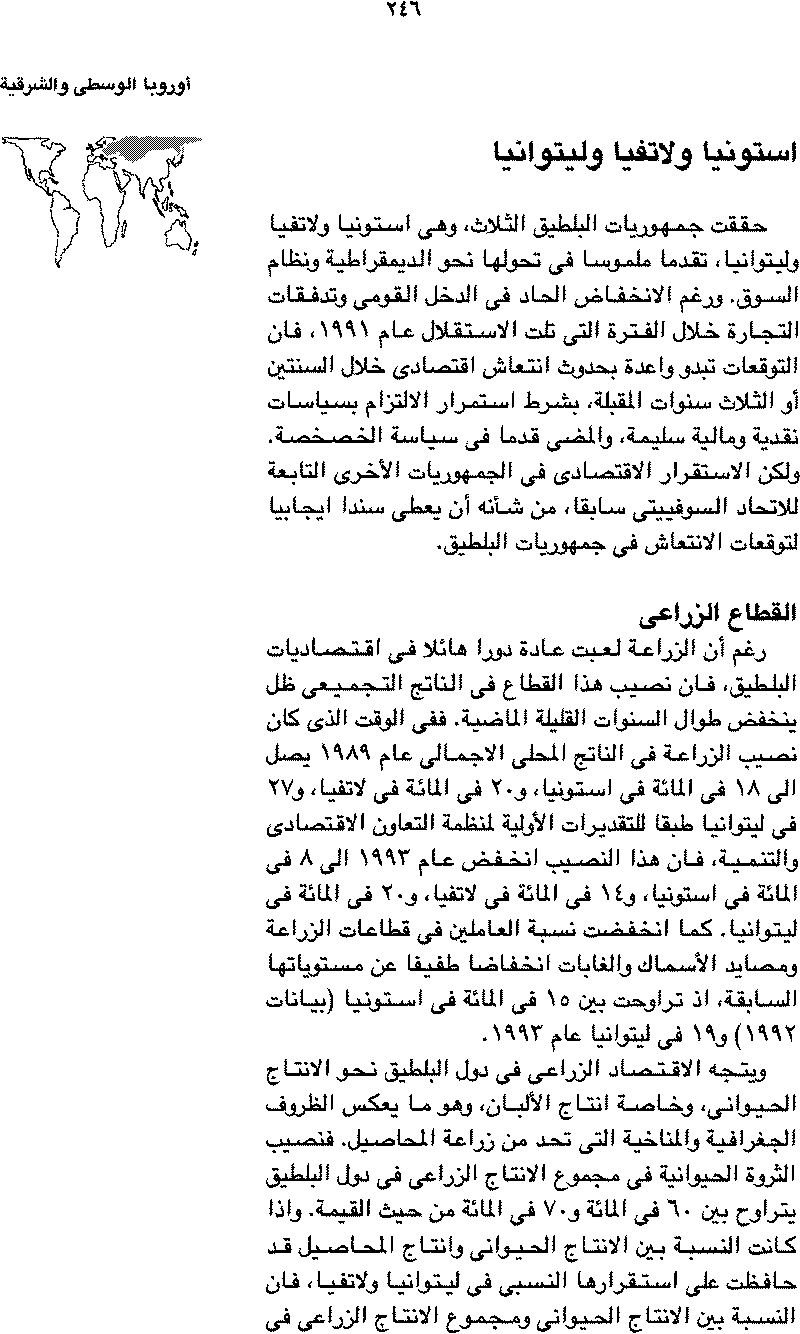 ٢٤٦

أوروبا الوسطى والشرقية

استونيا ولاتفيا وليتوانيا

حققت جمهوريات البلطيق الثلاث، وهى استونيا ولاتفيا وليتوانيا، تقدما ملموسا فى تحولها نحو الديمقراطية ونظام السوق. ورغم الانخفاض الحاد فى الدخل القومى وتدفقات التجارة خلال الفترة التى تلت الاستقلال عام ١٩٩١، فان التوقعات تبدو واعدة بحدوث انتعاش اقتصادى خلال السنتين أو الثلاث سنوات المقبلة، بشرط استمرار الالتزام بسياسات نقدية ومالية سليمة، والمضى قدما فى سياسة الخصخصة. ولكن الاستقرار الاقتصادى فى الجمهوريات الأخرى التابعة للاتحاد السوفييتى سابقا، من شأنه أن يعطى سندا ايجابيا لتوقعات الانتعاش فى جمهوريات البلطيق.

القطاع الزراعى

رغم أن الزراعة لعبت عادة دورا هائلا فى اقتصاديات البلطيق، فان نصيب هذا القطاع فى الناتج التجميعى ظل ينخفض طوال السنوات القليلة الماضية. ففى الوقت الذى كان نصيب الزراعة فى الناتج المحلى الاجمالى عام ١٩٨٩ يصل الى ١٨ فى المائة فى استونيا، و٢٠ فى المائة فى لاتفيا، و٢٧ فى ليتوانيا طبقا للتقديرات الأولية لمنظمة التعاون الاقتصادى والتنمية، فان هذا النصيب انخفض عام ١٩٩٣ الى ٨ فى المائة فى استونيا، و١٤ فى المائة فى لاتفيا، و٢٠ فى المائة فى ليتوانيا. كما انخفضت نسبة العاملين فى قطاعات الزراعة ومصايد الأسماك والغابات انخفاضا طفيفا عن مستوياتها السابقة، اذ تراوحت بين ١٥ فى المائة فى استونيا (بيانات ١٩٩٢) و١٩ فى ليتوانيا عام ١٩٩٣.

ويتجه الاقتصاد الزراعى فى دول البلطيق نحو الانتاج الحيوانى، وخاصة انتاج الألبان، وهو ما يعكس الظروف الجغرافية والمناخية التى تحد من زراعة المحاصيل. فنصيب الثروة الحيوانية فى مجموع الانتاج الزراعى فى دول البلطيق يتراوح بين ٦٠ فى المائة و٧٠ فى المائة من حيث القيمة. واذا كانت النسبة بين الانتاج الحيوانى وانتاج المحاصيل قد حافظت على استقرارها النسبى فى ليتوانيا ولاتفيا، فان النسبة بين الانتاج الحيوانى ومجموع الانتاج الزراعى فى